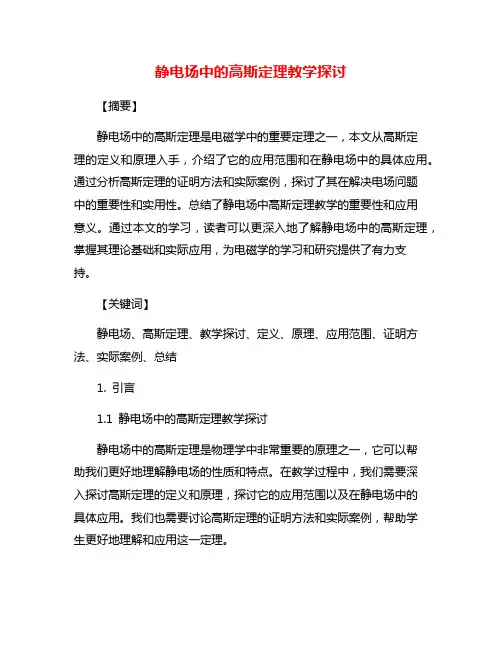 静电场中的高斯定理教学探讨

【摘要】

静电场中的高斯定理是电磁学中的重要定理之一，本文从高斯定理的定义和原理入手，介绍了它的应用范围和在静电场中的具体应用。通过分析高斯定理的证明方法和实际案例，探讨了其在解决电场问题中的重要性和实用性。总结了静电场中高斯定理教学的重要性和应用意义。通过本文的学习，读者可以更深入地了解静电场中的高斯定理，掌握其理论基础和实际应用，为电磁学的学习和研究提供了有力支持。

【关键词】

静电场、高斯定理、教学探讨、定义、原理、应用范围、证明方法、实际案例、总结

1. 引言

1.1 静电场中的高斯定理教学探讨

静电场中的高斯定理是物理学中非常重要的原理之一，它可以帮助我们更好地理解静电场的性质和特点。在教学过程中，我们需要深入探讨高斯定理的定义和原理，探讨它的应用范围以及在静电场中的具体应用。我们也需要讨论高斯定理的证明方法和实际案例，帮助学生更好地理解和应用这一定理。